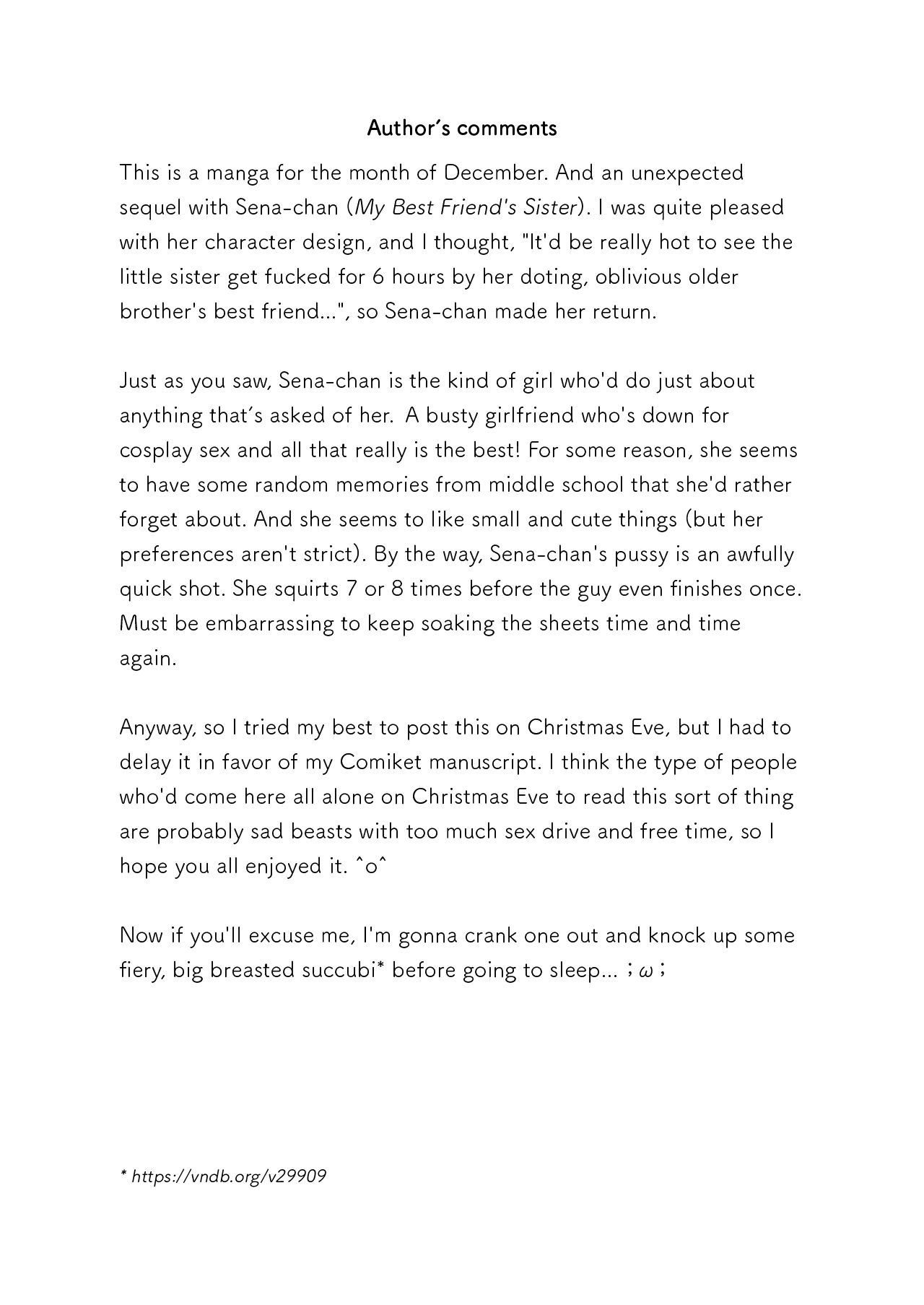 Author's comments

This is a manga for the month of December. And an unexpected sequel with Sena-chan (My Best Friend's Sister). I was quite pleased with her character design, and I thought, "It'd be really hot to see the little sister get fucked for 6 hours by her doting, oblivious older brother's best friend...", so Sena-chan made her return.

Just as you saw, Sena-chan is the kind of girl who'd do just about anything that's asked of her. A busty girlfriend who's down for cosplay sex and all that really is the best! For some reason, she seems to have some random memories from middle school that she'd rather forget about. And she seems to like small and cute things (but her preferences aren't strict). By the way, Sena-chan's pussy is an awfully quick shot. She squirts 7 or 8 times before the guy even finishes once. Must be embarrassing to keep soaking the sheets time and time again.

Anyway, so I tried my best to post this on Christmas Eve, but I had to delay it in favor of my Comiket manuscript. I think the type of people who'd come here all alone on Christmas Eve to read this sort of thing are probably sad beasts with too much sex drive and free time, so I hope you all enjoyed it. ^o^

Now if you'll excuse me, I'm gonna crank one out and knock up some fiery, big breasted succubi* before going to sleep... ；ω；

* https://vndb.org/v29909